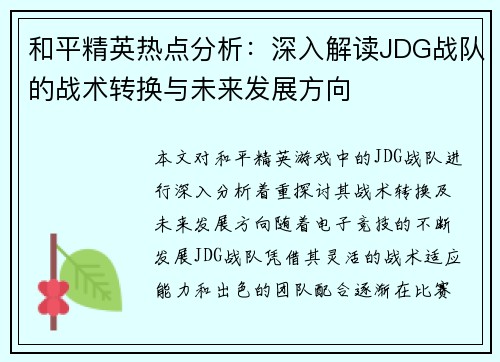 和平精英热点分析：深入解读JDG战队的战术转换与未来发展方向

本文对和平精英游戏中的JDG战队进行深入分析着重探讨其战术转换及未来发展方向随着电子竞技的不断发展JDG战队凭借其灵活的战术适应能力和出色的团队配合逐渐在比赛